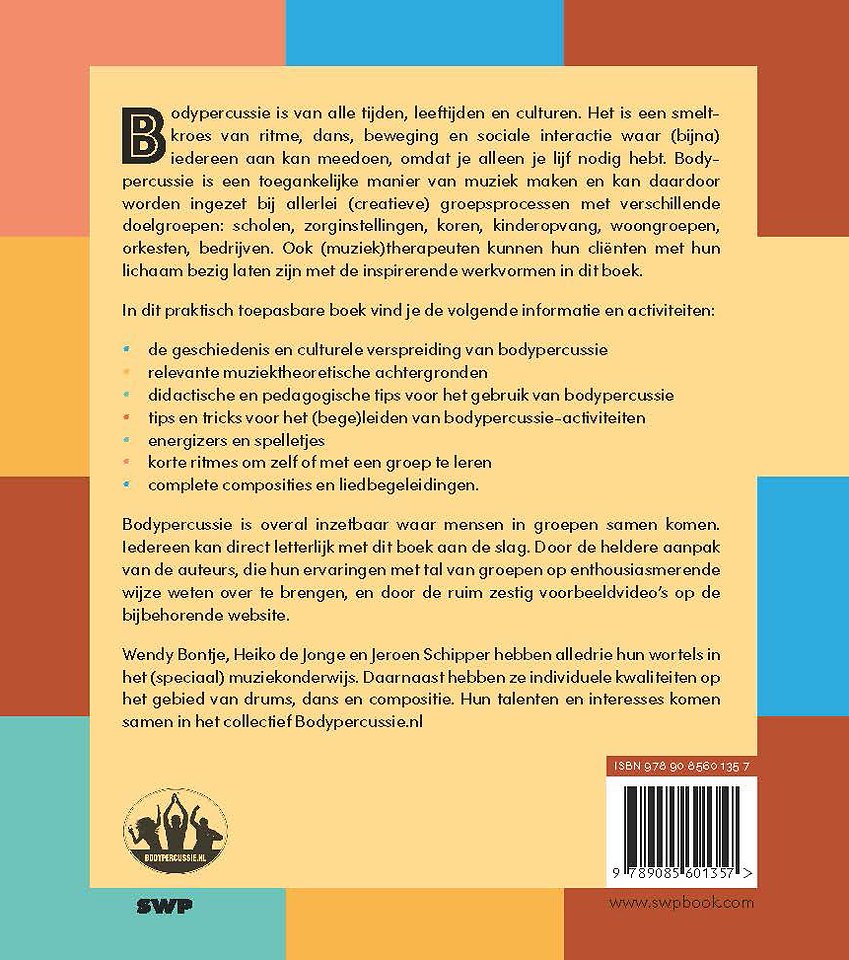 Bodypercussie is van alle tijden, leeftijden en culturen. Het is een smeltkroes van ritme, dans, beweging en sociale interactie waar (bijna) iedereen aan kan meedoen, omdat je alleen je lijf nodig hebt. Bodypercussie is een toegankelijke manier van muziek maken en kan daardoor worden ingezet bij allerlei (creatieve) groepsprocessen met verschillende doelgroepen: scholen, zorginstellingen, koren, kinderopvang, woongroepen, orkesten, bedrijven. Ook (muziek)therapeuten kunnen hun cliënten met hun lichaam bezig laten zijn met de inspirerende werkvormen in dit boek.

In dit praktisch toepasbare boek vind je de volgende informatie en activiteiten:

• de geschiedenis en culturele verspreiding van bodypercussie
• relevante muziektheoretische achtergronden
• didactische en pedagogische tips voor het gebruik van bodypercussie
• tips en tricks voor het (bege)leiden van bodypercussie-activiteiten
• energizers en spelletjes
• korte ritmes om zelf of met een groep te leren
• complete composities en liedbegeleidingen.

Bodypercussie is overal inzetbaar waar mensen in groepen samen komen. Iedereen kan direct letterlijk met dit boek aan de slag. Door de heldere aanpak van de auteurs, die hun ervaringen met tal van groepen op enthousiasmerende wijze weten over te brengen, en door de ruim zestig voorbeeldvideo's op de bijbehorende website.

Wendy Bontje, Heiko de Jonge en Jeroen Schipper hebben alledrie hun wortels in het (speciaal) muziekonderwijs. Daarnaast hebben ze individuele kwaliteiten op het gebied van drums, dans en compositie. Hun talenten en interesses komen samen in het collectief Bodypercussie.nl

BODYPERCUSSIE.NL

ISBN 978 90 8560 135 7

9 789085 601357 >

SWP

www.swpbook.com